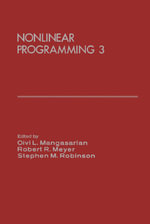 NONLINEAR PROGRAMMING 3

Edited by
Olvi L. Mangasarian
Robert R. Meyer
Stephen M. Robinson